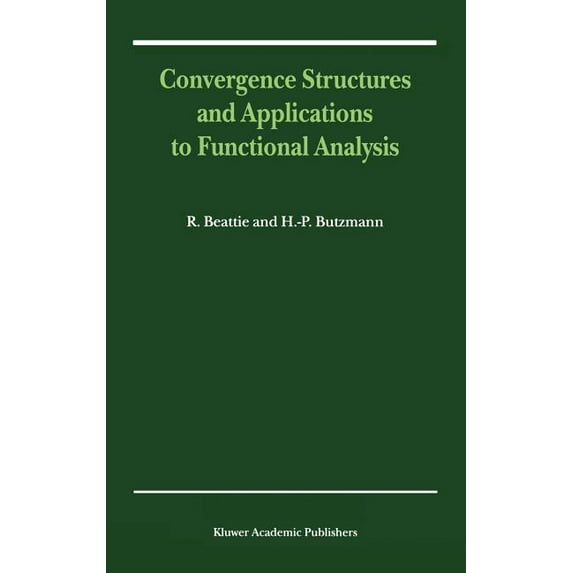 Convergence Structures and Applications to Functional Analysis

R. Beattie and H.-P. Butzmann

Kluwer Academic Publishers